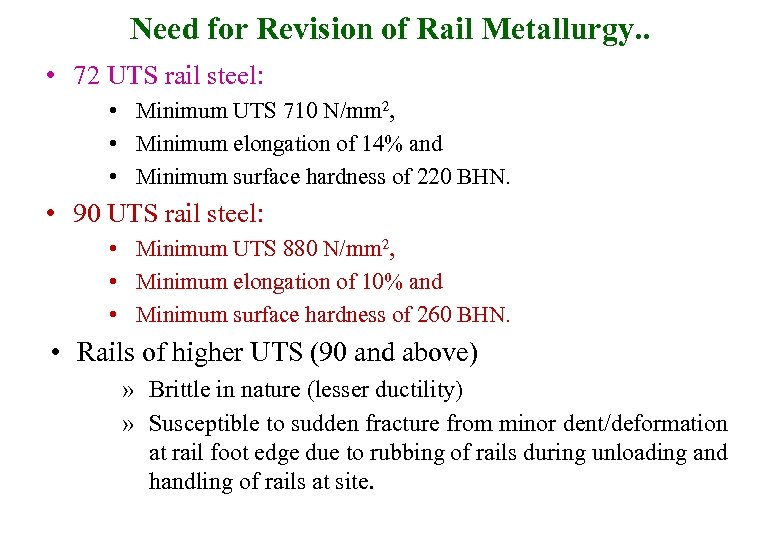 Need for Revision of Rail Metallurgy..

• 72 UTS rail steel:
  • Minimum UTS 710 N/mm$^2$,
  • Minimum elongation of 14% and
  • Minimum surface hardness of 220 BHN.

• 90 UTS rail steel:
  • Minimum UTS 880 N/mm$^2$,
  • Minimum elongation of 10% and
  • Minimum surface hardness of 260 BHN.

• Rails of higher UTS (90 and above)
  » Brittle in nature (lesser ductility)
  » Susceptible to sudden fracture from minor dent/deformation at rail foot edge due to rubbing of rails during unloading and handling of rails at site.